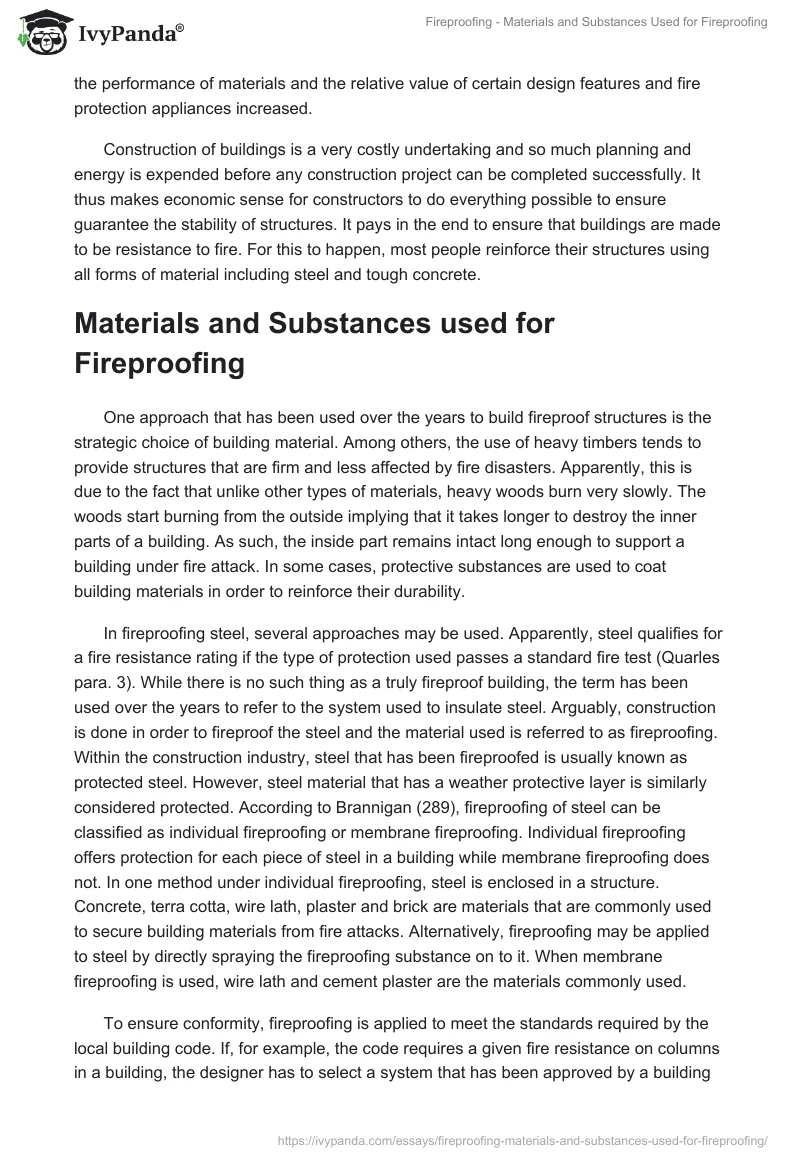 IvyPanda®

Fireproofing - Materials and Substances Used for Fireproofing

the performance of materials and the relative value of certain design features and fire protection appliances increased.

Construction of buildings is a very costly undertaking and so much planning and energy is expended before any construction project can be completed successfully. It thus makes economic sense for constructors to do everything possible to ensure guarantee the stability of structures. It pays in the end to ensure that buildings are made to be resistance to fire. For this to happen, most people reinforce their structures using all forms of material including steel and tough concrete.

Materials and Substances used for Fireproofing

One approach that has been used over the years to build fireproof structures is the strategic choice of building material. Among others, the use of heavy timbers tends to provide structures that are firm and less affected by fire disasters. Apparently, this is due to the fact that unlike other types of materials, heavy woods burn very slowly. The woods start burning from the outside implying that it takes longer to destroy the inner parts of a building. As such, the inside part remains intact long enough to support a building under fire attack. In some cases, protective substances are used to coat building materials in order to reinforce their durability.

In fireproofing steel, several approaches may be used. Apparently, steel qualifies for a fire resistance rating if the type of protection used passes a standard fire test (Quarles para. 3). While there is no such thing as a truly fireproof building, the term has been used over the years to refer to the system used to insulate steel. Arguably, construction is done in order to fireproof the steel and the material used is referred to as fireproofing. Within the construction industry, steel that has been fireproofed is usually known as protected steel. However, steel material that has a weather protective layer is similarly considered protected. According to Brannigan (289), fireproofing of steel can be classified as individual fireproofing or membrane fireproofing. Individual fireproofing offers protection for each piece of steel in a building while membrane fireproofing does not. In one method under individual fireproofing, steel is enclosed in a structure. Concrete, terra cotta, wire lath, plaster and brick are materials that are commonly used to secure building materials from fire attacks. Alternatively, fireproofing may be applied to steel by directly spraying the fireproofing substance on to it. When membrane fireproofing is used, wire lath and cement plaster are the materials commonly used.

To ensure conformity, fireproofing is applied to meet the standards required by the local building code. If, for example, the code requires a given fire resistance on columns in a building, the designer has to select a system that has been approved by a building

https://ivypanda.com/essays/fireproofing-materials-and-substances-used-for-fireproofing/